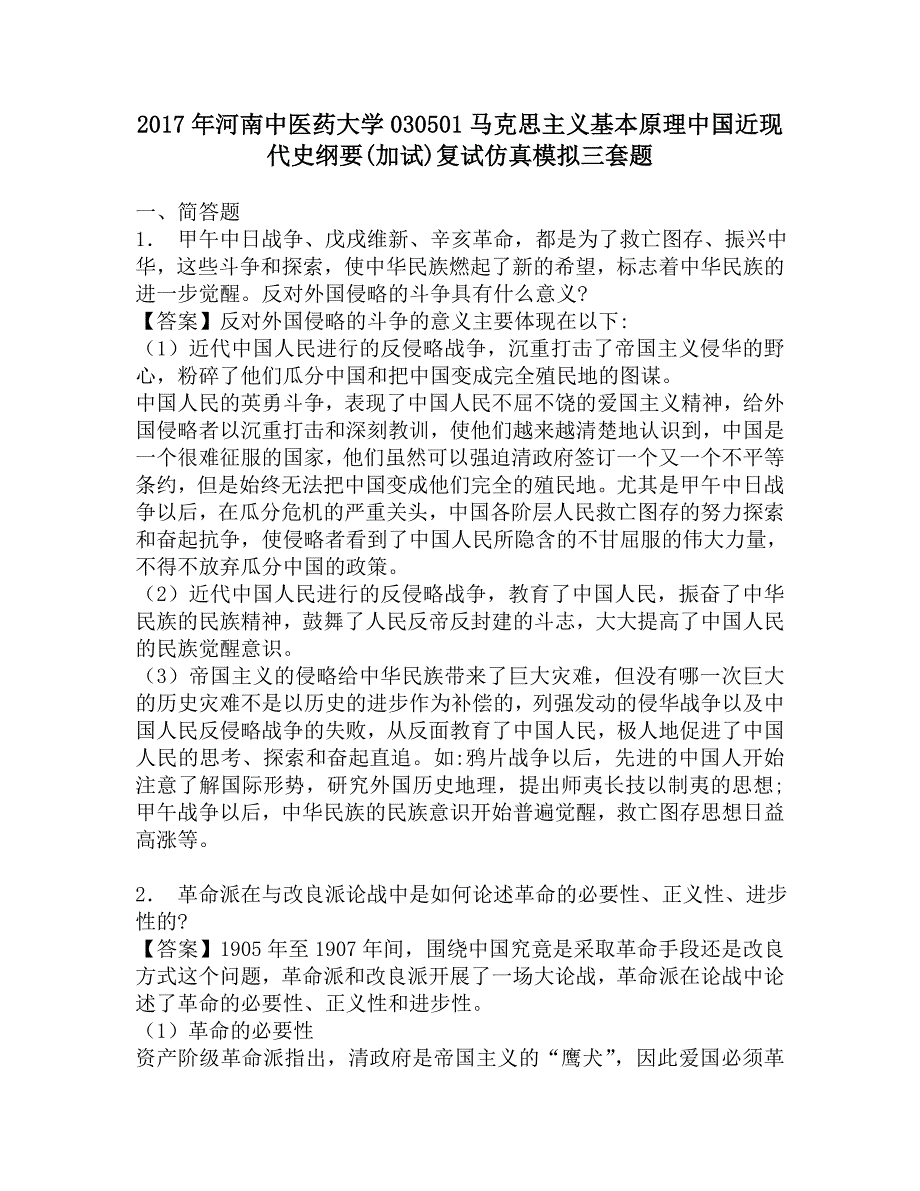 2017年河南中医药大学030501马克思主义基本原理中国近现代史纲要(加试)复试仿真模拟三套题

一、简答题

1． 甲午中日战争、戊戌维新、辛亥革命，都是为了救亡图存、振兴中华，这些斗争和探索，使中华民族燃起了新的希望，标志着中华民族的进一步觉醒。反对外国侵略的斗争具有什么意义?

【答案】反对外国侵略的斗争的意义主要体现在以下:

（1）近代中国人民进行的反侵略战争，沉重打击了帝国主义侵华的野心，粉碎了他们瓜分中国和把中国变成完全殖民地的图谋。

中国人民的英勇斗争，表现了中国人民不屈不饶的爱国主义精神，给外国侵略者以沉重打击和深刻教训，使他们越来越清楚地认识到，中国是一个很难征服的国家，他们虽然可以强迫清政府签订一个又一个不平等条约，但是始终无法把中国变成他们完全的殖民地。尤其是甲午中日战争以后，在瓜分危机的严重关头，中国各阶层人民救亡图存的努力探索和奋起抗争，使侵略者看到了中国人民所隐含的不甘屈服的伟大力量，不得不放弃瓜分中国的政策。

（2）近代中国人民进行的反侵略战争，教育了中国人民，振奋了中华民族的民族精神，鼓舞了人民反帝反封建的斗志，大大提高了中国人民的民族觉醒意识。

（3）帝国主义的侵略给中华民族带来了巨大灾难，但没有哪一次巨大的历史灾难不是以历史的进步作为补偿的，列强发动的侵华战争以及中国人民反侵略战争的失败，从反面教育了中国人民，极人地促进了中国人民的思考、探索和奋起直追。如:鸦片战争以后，先进的中国人开始注意了解国际形势，研究外国历史地理，提出师夷长技以制夷的思想;甲午战争以后，中华民族的民族意识开始普遍觉醒，救亡图存思想日益高涨等。

2． 革命派在与改良派论战中是如何论述革命的必要性、正义性、进步性的?

【答案】1905年至1907年间，围绕中国究竟是采取革命手段还是改良方式这个问题，革命派和改良派开展了一场大论战，革命派在论战中论述了革命的必要性、正义性和进步性。

（1）革命的必要性

资产阶级革命派指出，清政府是帝国主义的“鹰犬”，因此爱国必须革